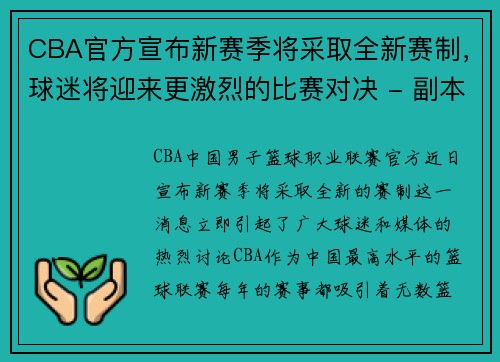 CBA官方宣布新赛季将采取全新赛制，球迷将迎来更激烈的比赛对决 - 副本

CBA中国男子篮球职业联赛官方近日宣布新赛季将采取全新的赛制这一消息立即引起了广大球迷和媒体的热烈讨论CBA作为中国最高水平的篮球联赛每年的赛事都吸引着无数篮